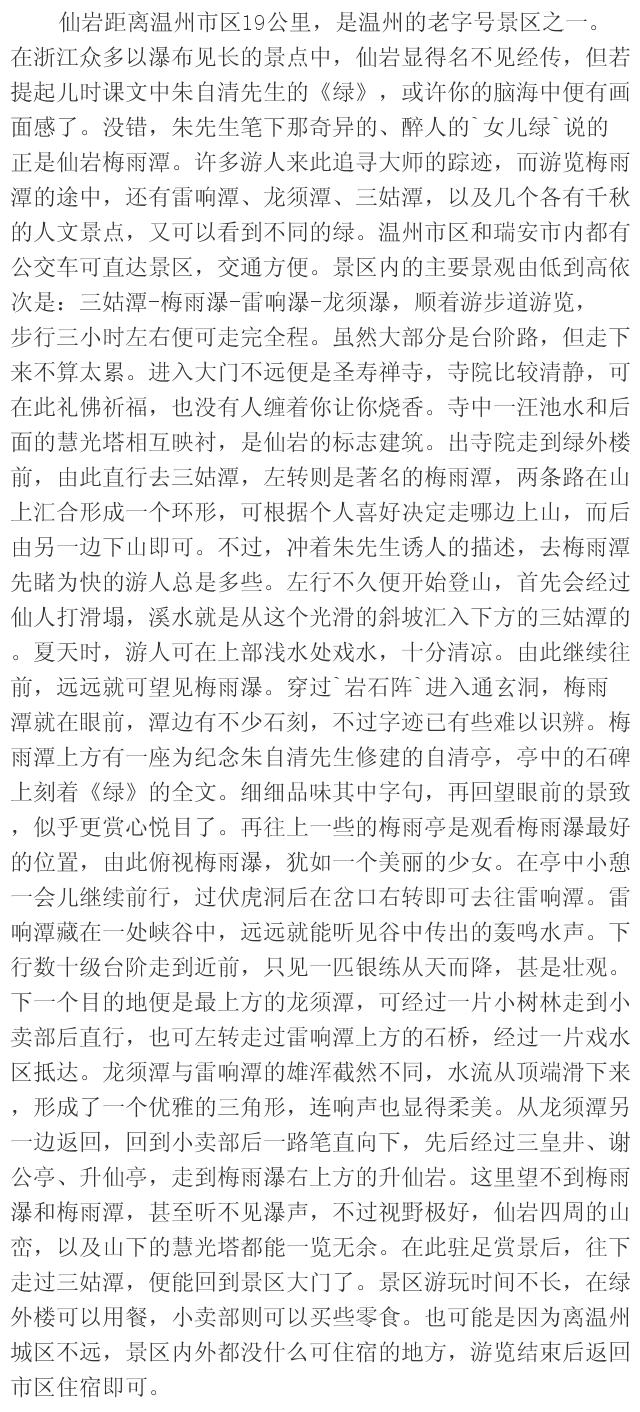 仙岩距离温州市区19公里，是温州的老字号景区之一。在浙江众多以瀑布见长的景点中，仙岩显得名不见经传，但若提起儿时课文中朱自清先生的《绿》，或许你的脑海中便有画面感了。没错，朱先生笔下那奇异的、醉人的`女儿绿`说的正是仙岩梅雨潭。许多游人来此追寻大师的踪迹，而游览梅雨潭的途中，还有雷响潭、龙须潭、三姑潭，以及几个各有千秋的人文景点，又可以看到不同的绿。温州市区和瑞安市内都有公交车可直达景区，交通方便。景区内的主要景观由低到高依次是：三姑潭-梅雨瀑-雷响瀑-龙须瀑，顺着游步道游览，步行三小时左右便可走完全程。虽然大部分是台阶路，但走下来不算太累。进入大门不远便是圣寿禅寺，寺院比较清静，可在此礼佛祈福，也没有人缠着你让你烧香。寺中一汪池水和后面的慧光塔相互映衬，是仙岩的标志建筑。出寺院走到绿外楼前，由此直行去三姑潭，左转则是著名的梅雨潭，两条路在山上汇合形成一个环形，可根据个人喜好决定走哪边上山，而后由另一边下山即可。不过，冲着朱先生诱人的描述，去梅雨潭先睹为快的游人总是多些。左行不久便开始登山，首先会经过仙人打滑塌，溪水就是从这个光滑的斜坡汇入下方的三姑潭的。夏天时，游人可在上部浅水处戏水，十分清凉。由此继续往前，远远就可望见梅雨瀑。穿过`岩石阵`进入通玄洞，梅雨潭就在眼前，潭边有不少石刻，不过字迹已有些难以识辨。梅雨潭上方有一座为纪念朱自清先生修建的自清亭，亭中的石碑上刻着《绿》的全文。细细品味其中字句，再回望眼前的景致，似乎更赏心悦目了。再往上一些的梅雨亭是观看梅雨瀑最好的位置，由此俯视梅雨瀑，犹如一个美丽的少女。在亭中小憩一会儿继续前行，过伏虎洞后在岔口右转即可去往雷响潭。雷响潭藏在一处峡谷中，远远就能听见谷中传出的轰鸣水声。下行数十级台阶走到近前，只见一匹银练从天而降，甚是壮观。下一个目的地便是最上方的龙须潭，可经过一片小树林走到小卖部后直行，也可左转走过雷响潭上方的石桥，经过一片戏水区抵达。龙须潭与雷响潭的雄浑截然不同，水流从顶端滑下来，形成了一个优雅的三角形，连响声也显得柔美。从龙须潭另一边返回，回到小卖部后一路笔直向下，先后经过三皇井、谢公亭、升仙亭，走到梅雨瀑右上方的升仙岩。这里望不到梅雨瀑和梅雨潭，甚至听不见瀑声，不过视野极好，仙岩四周的山峦，以及山下的慧光塔都能一览无余。在此驻足赏景后，往下走过三姑潭，便能回到景区大门了。景区游玩时间不长，在绿外楼可以用餐，小卖部则可以买些零食。也可能是因为离温州城区不远，景区内外都没什么可住宿的地方，游览结束后返回市区住宿即可。